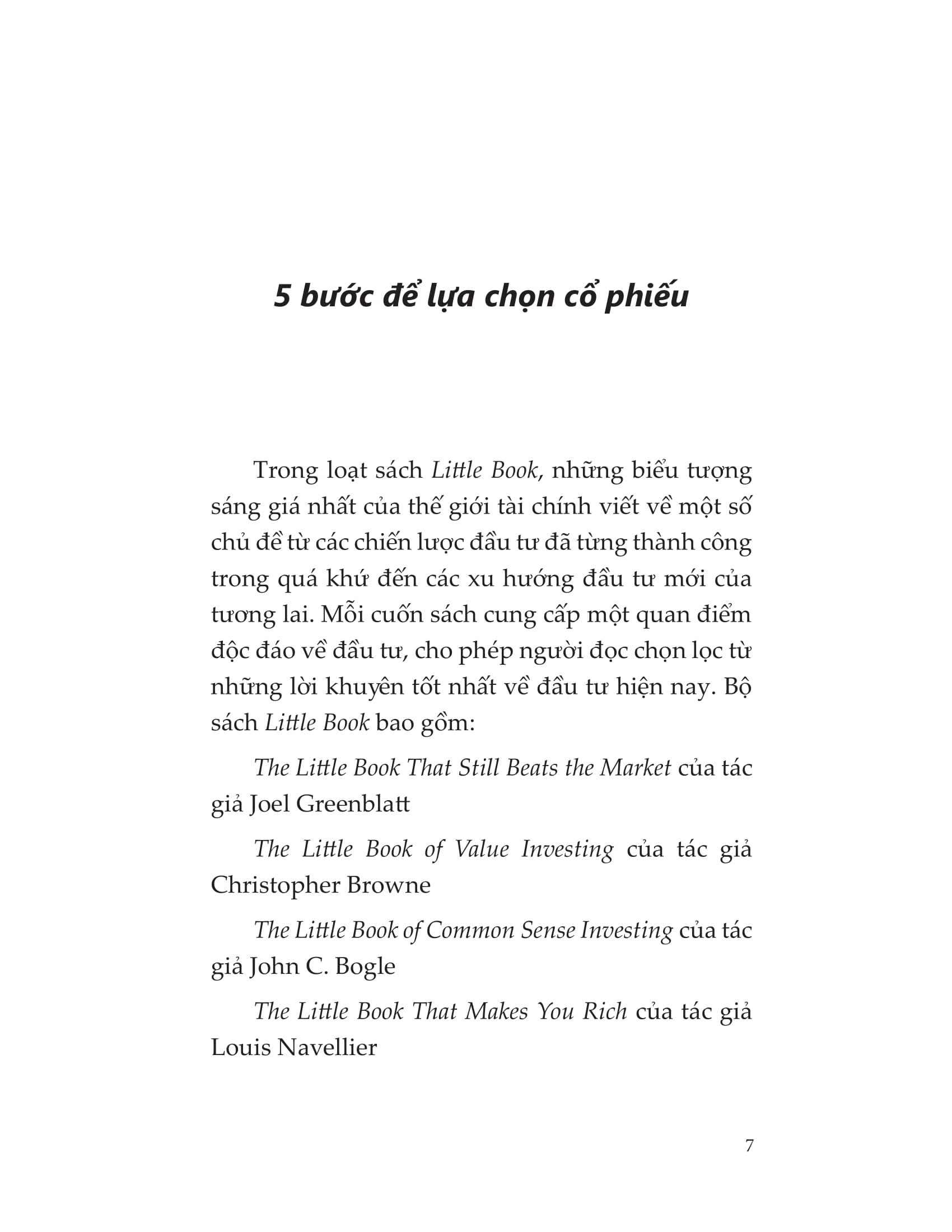 5 bước để lựa chọn cổ phiếu

Trong loạt sách Little Book, những biểu tượng sáng giá nhất của thế giới tài chính viết về một số chủ đề từ các chiến lược đầu tư đã từng thành công trong quá khứ đến các xu hướng đầu tư mới của tương lai. Mỗi cuốn sách cung cấp một quan điểm độc đáo về đầu tư, cho phép người đọc chọn lọc từ những lời khuyên tốt nhất về đầu tư hiện nay. Bộ sách Little Book bao gồm:

The Little Book That Still Beats the Market của tác giả Joel Greenblatt

The Little Book of Value Investing của tác giả Christopher Browne

The Little Book of Common Sense Investing của tác giả John C. Bogle

The Little Book That Makes You Rich của tác giả Louis Navellier

7